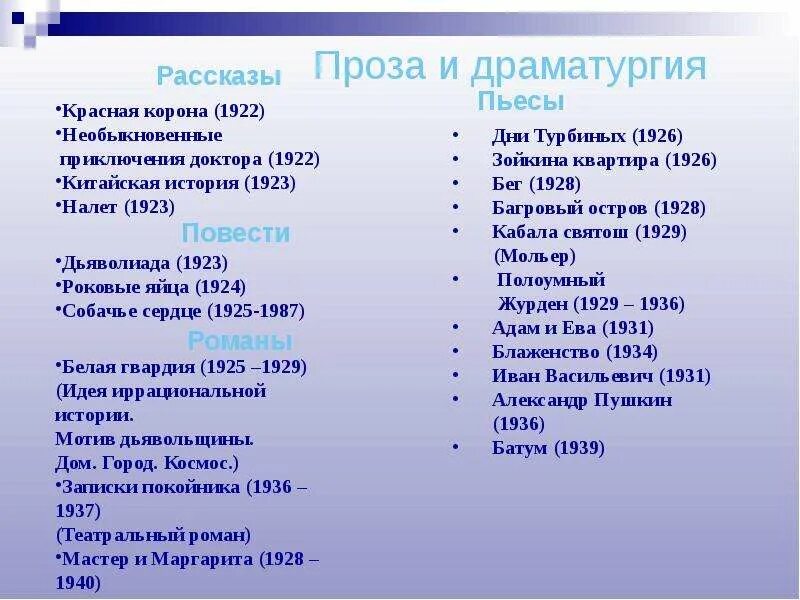 Проза и драматургия

Рассказы

• Красная корона (1922)
• Необыкновенные приключения доктора (1922)
• Китайская история (1923)
• Налет (1923)

Повести

• Дьяволиада (1923)
• Роковые яйца (1924)
• Собачье сердце (1925-1987)

Романы

• Белая гвардия (1925 –1929) (Идея иррациональной истории. Мотив дьявольщины. Дом. Город. Космос.)
• Записки покойника (1936 – 1937) (Театральный роман)
• Мастер и Маргарита (1928 – 1940)

Пьесы

• Дни Турбиных (1926)
• Зойкина квартира (1926)
• Бег (1928)
• Багровый остров (1928)
• Кабала святош (1929) (Мольер)
• Полоумный Журден (1929 – 1936)
• Адам и Ева (1931)
• Блаженство (1934)
• Иван Васильевич (1931)
• Александр Пушкин (1936)
• Батум (1939)